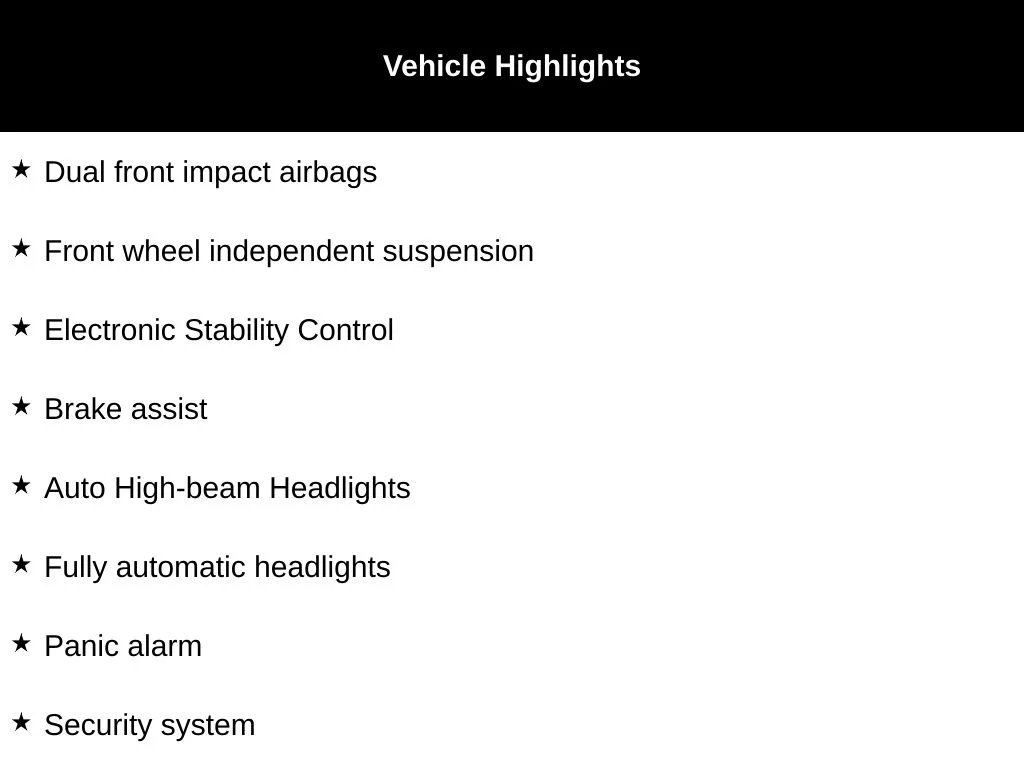 Vehicle Highlights

★ Dual front impact airbags

★ Front wheel independent suspension

★ Electronic Stability Control

★ Brake assist

★ Auto High-beam Headlights

★ Fully automatic headlights

★ Panic alarm

★ Security system